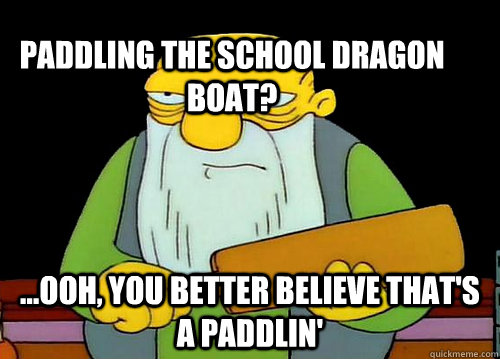 PADDLING THE SCHOOL DRAGON BOAT?

...OOH, YOU BETTER BELIEVE THAT'S A PADDLIN'

quickmeme.com